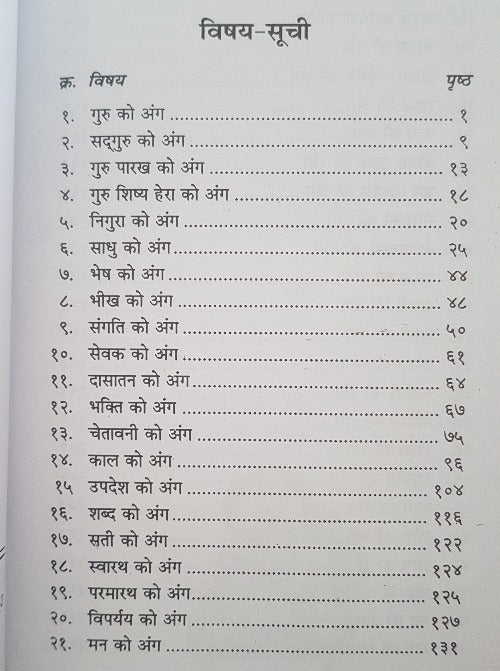 विषय-सूची

| क्र. | विषय | पृष्ठ |
|---|---|---|
| १. | गुरु को अंग | १ |
| २. | सद्गुरु को अंग | ९ |
| ३. | गुरु पारख को अंग | १३ |
| ४. | गुरु शिष्य हेरा को अंग | १८ |
| ५. | निगुरा को अंग | २० |
| ६. | साधु को अंग | २५ |
| ७. | भेष को अंग | ४४ |
| ८. | भीख को अंग | ४८ |
| ९. | संगति को अंग | ५० |
| १०. | सेवक को अंग | ६१ |
| ११. | दासातन को अंग | ६४ |
| १२. | भक्ति को अंग | ६७ |
| १३. | चेतावनी को अंग | ७५ |
| १४. | काल को अंग | ९६ |
| १५ | उपदेश को अंग | १०४ |
| १६. | शब्द को अंग | ११६ |
| १७. | सती को अंग | १२२ |
| १८. | स्वारथ को अंग | १२४ |
| १९. | परमारथ को अंग | १२५ |
| २०. | विपर्यय को अंग | १२७ |
| २१. | मन को अंग | १३१ |